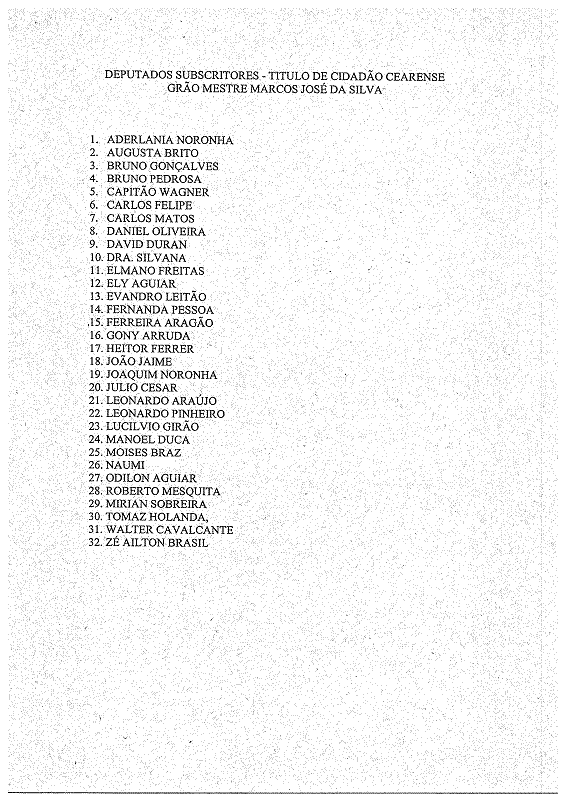 DEPUTADOS SUBSCRITORES - TITULO DE CIDADÃO CEARENSE
GRÃO MESTRE MARCOS JOSÉ DA SILVA

1. ADERLANIA NORONHA
2. AUGUSTA BRITO
3. BRUNO GONÇALVES
4. BRUNO PEDROSA
5. CAPITÃO WAGNER
6. CARLOS FELIPE
7. CARLOS MATOS
8. DANIEL OLIVEIRA
9. DAVID DURAN
10. DRA. SILVANA
11. ELMANO FREITAS
12. ELY AGUIAR
13. EVANDRO LEITÃO
14. FERNANDA PESSOA
15. FERREIRA ARAGÃO
16. GONY ARRUDA
17. HEITOR FERRER
18. JOÃO JAIME
19. JOAQUIM NORONHA
20. JULIO CESAR
21. LEONARDO ARAÚJO
22. LEONARDO PINHEIRO
23. LUCILVIO GIRÃO
24. MANOEL DUCA
25. MOISES BRAZ
26. NAUMI
27. ODILON AGUIAR
28. ROBERTO MESQUITA
29. MIRIAN SOBREIRA
30. TOMAZ HOLANDA,
31. WALTER CAVALCANTE
32. ZÉ AILTON BRASIL